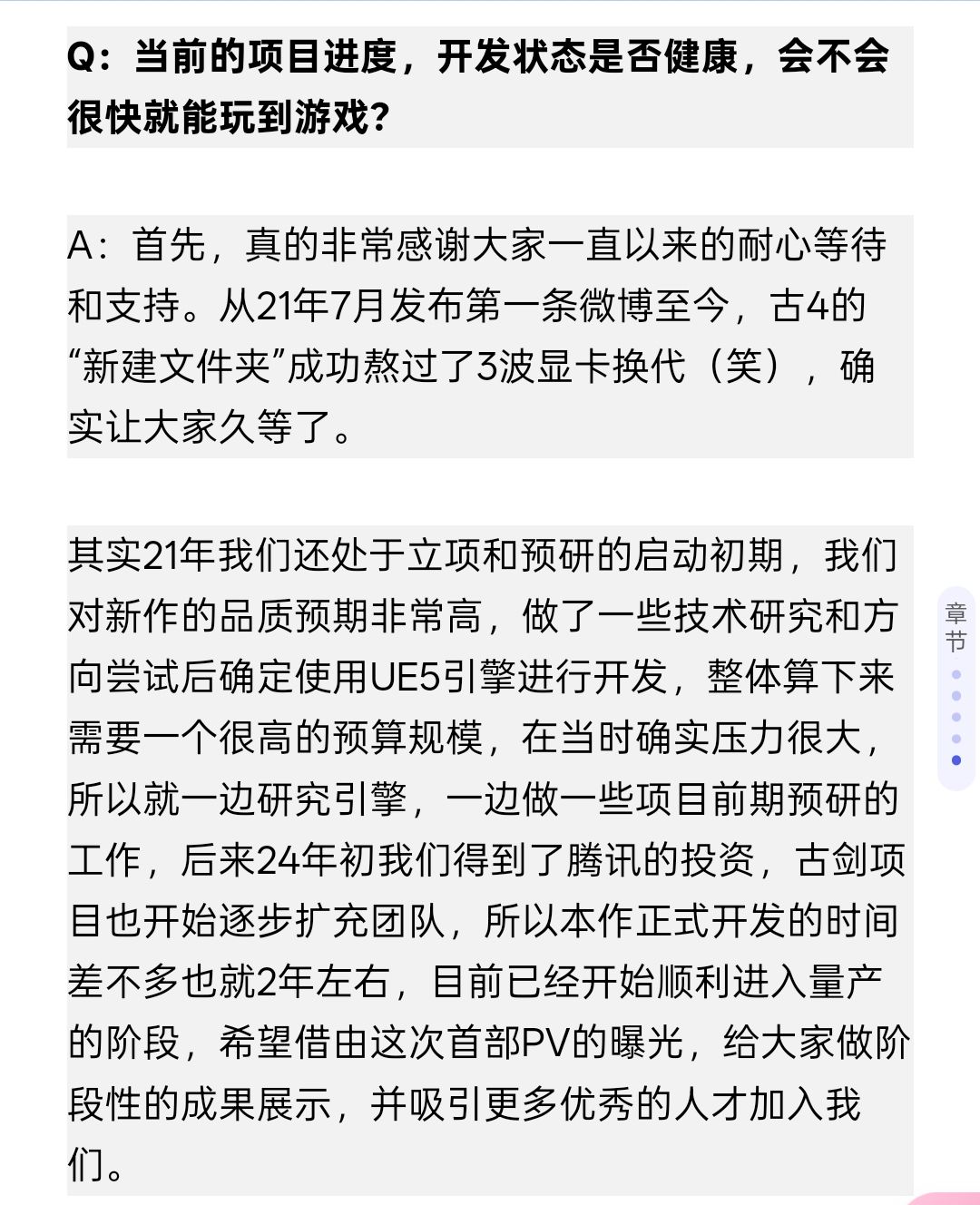 Q：当前的项目进度，开发状态是否健康，会不会很快就能玩到游戏？

A：首先，真的非常感谢大家一直以来的耐心等待和支持。从21年7月发布第一条微博至今，古4的“新建文件夹”成功熬过了3波显卡换代（笑），确实让大家久等了。

其实21年我们还处于立项和预研的启动初期，我们对新作的品质预期非常高，做了一些技术研究和方向尝试后确定使用UE5引擎进行开发，整体算下来需要一个很高的预算规模，在当时确实压力很大，所以就一边研究引擎，一边做一些项目前期预研的工作，后来24年初我们得到了腾讯的投资，古剑项目也开始逐步扩充团队，所以本作正式开发的时间差不多也就2年左右，目前已经开始顺利进入量产的阶段，希望借由这次首部PV的曝光，给大家做阶段性的成果展示，并吸引更多优秀的人才加入我们。

章节